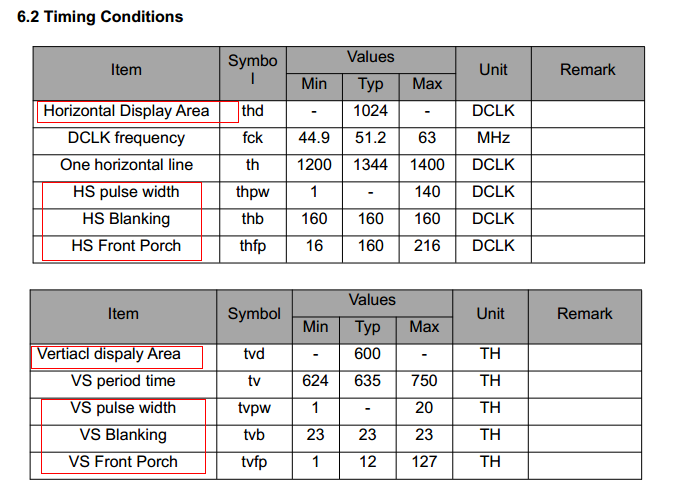 6.2 Timing Conditions

| Item | Symbol | Values Min | Values Typ | Values Max | Unit | Remark |
|---|---|---|---|---|---|---|
| Horizontal Display Area | thd | - | 1024 | - | DCLK | |
| DCLK frequency | fck | 44.9 | 51.2 | 63 | MHz | |
| One horizontal line | th | 1200 | 1344 | 1400 | DCLK | |
| HS pulse width | thpw | 1 | - | 140 | DCLK | |
| HS Blanking | thb | 160 | 160 | 160 | DCLK | |
| HS Front Porch | thfp | 16 | 160 | 216 | DCLK | |

| Item | Symbol | Values Min | Values Typ | Values Max | Unit | Remark |
|---|---|---|---|---|---|---|
| Vertiacl dispaly Area | tvd | - | 600 | - | TH | |
| VS period time | tv | 624 | 635 | 750 | TH | |
| VS pulse width | tvpw | 1 | - | 20 | TH | |
| VS Blanking | tvb | 23 | 23 | 23 | TH | |
| VS Front Porch | tvfp | 1 | 12 | 127 | TH | |